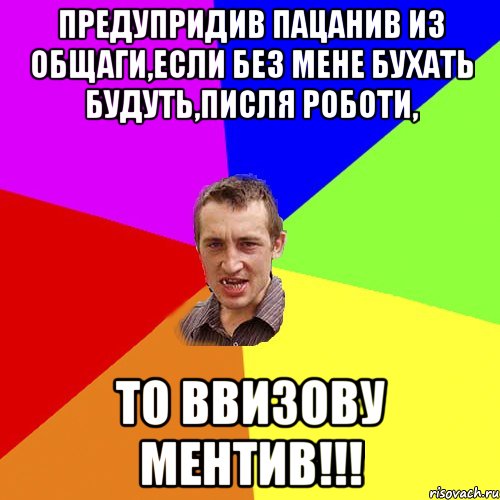 ПРЕДУПРИДИВ ПАЦАНИВ ИЗ ОБЩАГИ,ЕСЛИ БЕЗ МЕНЕ БУХАТЬ БУДУТЬ,ПИСЛЯ РОБОТИ,

ТО ВВИЗОВУ МЕНТИВ!!!

risovach.ru